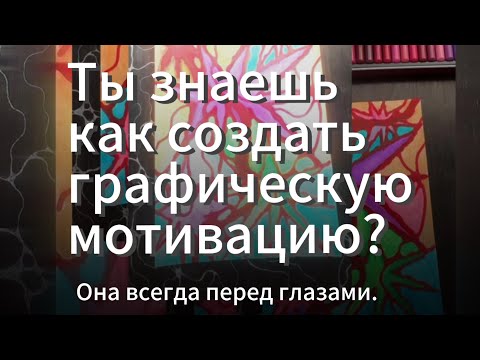 Ты знаешь как создать графическую мотивацию?

Она всегда перед глазами.